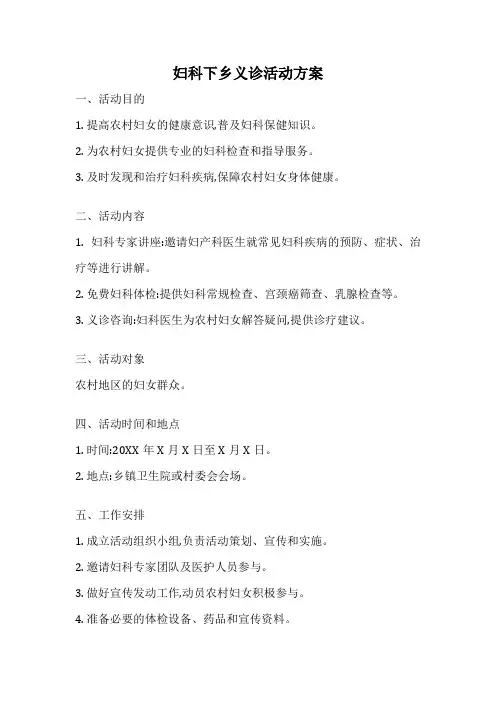 妇科下乡义诊活动方案

一、活动目的

1. 提高农村妇女的健康意识,普及妇科保健知识。

2. 为农村妇女提供专业的妇科检查和指导服务。

3. 及时发现和治疗妇科疾病,保障农村妇女身体健康。

二、活动内容

1. 妇科专家讲座:邀请妇产科医生就常见妇科疾病的预防、症状、治疗等进行讲解。

2. 免费妇科体检:提供妇科常规检查、宫颈癌筛查、乳腺检查等。

3. 义诊咨询:妇科医生为农村妇女解答疑问,提供诊疗建议。

三、活动对象

农村地区的妇女群众。

四、活动时间和地点

1. 时间:20XX 年 X 月 X 日至 X 月 X 日。

2. 地点:乡镇卫生院或村委会会场。

五、工作安排

1. 成立活动组织小组,负责活动策划、宣传和实施。

2. 邀请妇科专家团队及医护人员参与。

3. 做好宣传发动工作,动员农村妇女积极参与。

4. 准备必要的体检设备、药品和宣传资料。